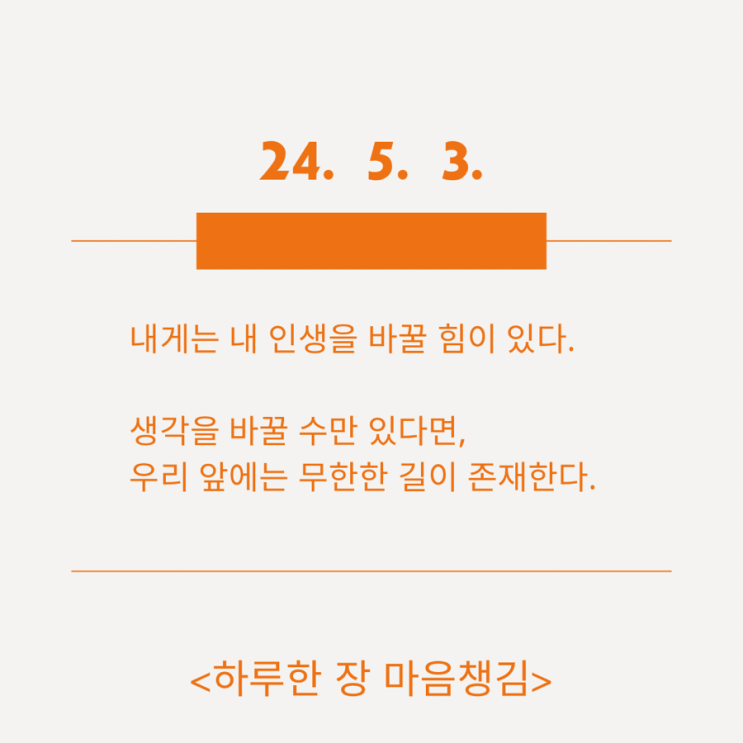 24. 5. 3.

내게는 내 인생을 바꿀 힘이 있다.

생각을 바꿀 수만 있다면,
우리 앞에는 무한한 길이 존재한다.

<하루한 장 마음챙김>